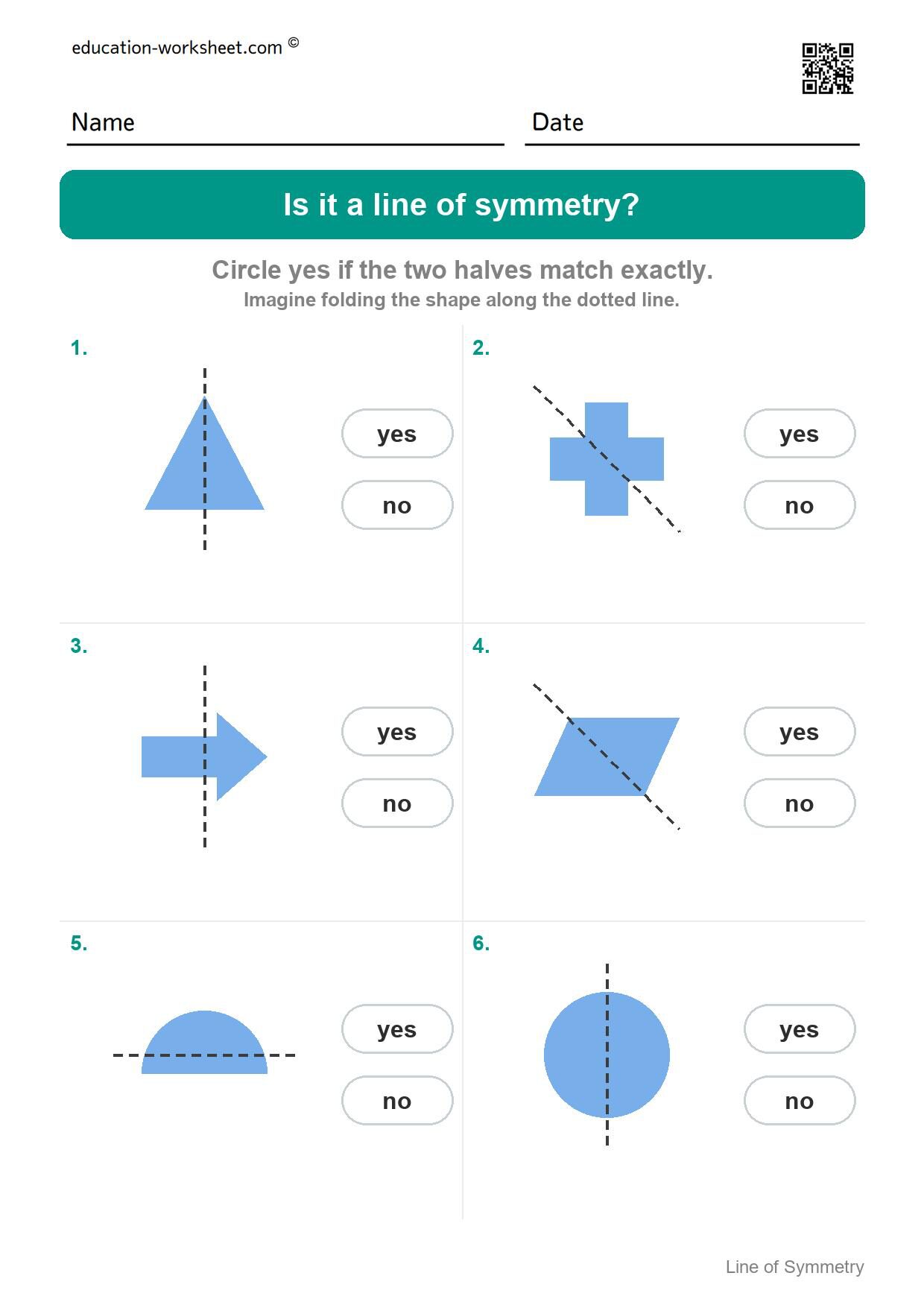 education-worksheet.com ©

Name

Date

Is it a line of symmetry?

Circle yes if the two halves match exactly.
Imagine folding the shape along the dotted line.

1.

yes

no

2.

yes

no

3.

yes

no

4.

yes

no

5.

yes

no

6.

yes

no

Line of Symmetry